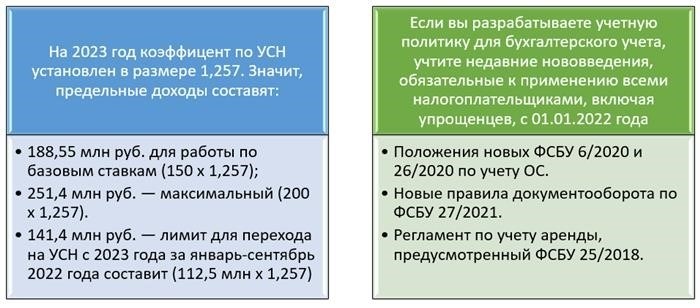 На 2023 год коэффицент по УСН установлен в размере 1,257. Значит, предельные доходы составят:

• 188,55 млн руб. для работы по базовым ставкам (150 х 1,257);
• 251,4 млн руб. — максимальный (200 х 1,257).
• 141,4 млн руб. — лимит для перехода на УСН с 2023 года за январь-сентябрь 2022 года составит (112,5 млн х 1,257)

Если вы разрабатываете учетную политику для бухгалтерского учета, учтите недавние нововведения, обязательные к применению всеми налогоплательщиками, включая упрощенцев, с 01.01.2022 года

• Положения новых ФСБУ 6/2020 и 26/2020 по учету ОС.
• Новые правила документооборота по ФСБУ 27/2021.
• Регламент по учету аренды, предусмотренный ФСБУ 25/2018.